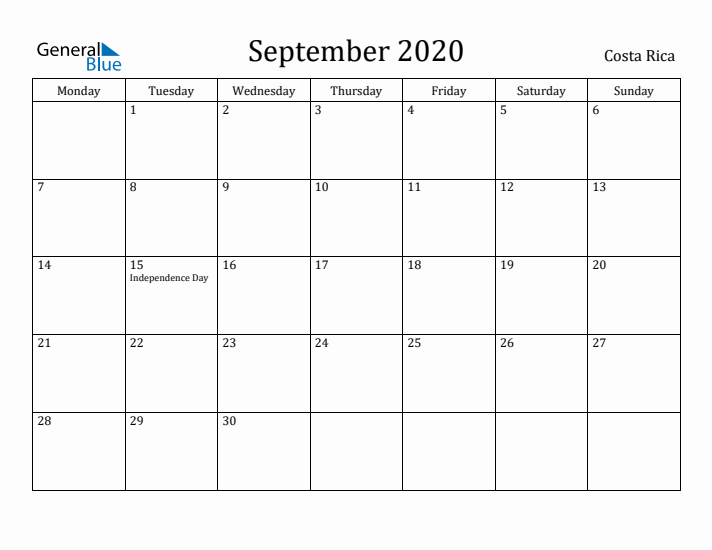 General Blue

September 2020

Costa Rica

| Monday | Tuesday | Wednesday | Thursday | Friday | Saturday | Sunday |
|---|---|---|---|---|---|---|
| | 1 | 2 | 3 | 4 | 5 | 6 |
| 7 | 8 | 9 | 10 | 11 | 12 | 13 |
| 14 | 15 Independence Day | 16 | 17 | 18 | 19 | 20 |
| 21 | 22 | 23 | 24 | 25 | 26 | 27 |
| 28 | 29 | 30 | | | | |